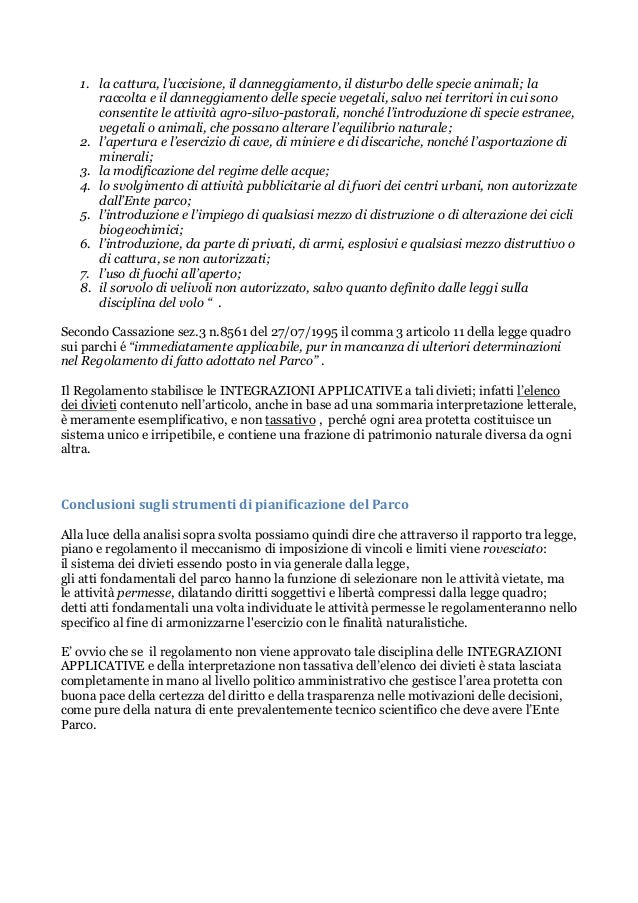 1. la cattura, l'uccisione, il danneggiamento, il disturbo delle specie animali; la raccolta e il danneggiamento delle specie vegetali, salvo nei territori in cui sono consentite le attività agro-silvo-pastorali, nonché l'introduzione di specie estranee, vegetali o animali, che possano alterare l'equilibrio naturale;
2. l'apertura e l'esercizio di cave, di miniere e di discariche, nonché l'asportazione di minerali;
3. la modificazione del regime delle acque;
4. lo svolgimento di attività pubblicitarie al di fuori dei centri urbani, non autorizzate dall'Ente parco;
5. l'introduzione e l'impiego di qualsiasi mezzo di distruzione o di alterazione dei cicli biogeochimici;
6. l'introduzione, da parte di privati, di armi, esplosivi e qualsiasi mezzo distruttivo o di cattura, se non autorizzati;
7. l'uso di fuochi all'aperto;
8. il sorvolo di velivoli non autorizzato, salvo quanto definito dalle leggi sulla disciplina del volo " .

Secondo Cassazione sez.3 n.8561 del 27/07/1995 il comma 3 articolo 11 della legge quadro sui parchi é "immediatamente applicabile, pur in mancanza di ulteriori determinazioni nel Regolamento di fatto adottato nel Parco" .

Il Regolamento stabilisce le INTEGRAZIONI APPLICATIVE a tali divieti; infatti l'elenco dei divieti contenuto nell'articolo, anche in base ad una sommaria interpretazione letterale, è meramente esemplificativo, e non tassativo , perché ogni area protetta costituisce un sistema unico e irripetibile, e contiene una frazione di patrimonio naturale diversa da ogni altra.

Conclusioni sugli strumenti di pianificazione del Parco

Alla luce della analisi sopra svolta possiamo quindi dire che attraverso il rapporto tra legge, piano e regolamento il meccanismo di imposizione di vincoli e limiti viene rovesciato:
il sistema dei divieti essendo posto in via generale dalla legge,
gli atti fondamentali del parco hanno la funzione di selezionare non le attività vietate, ma le attività permesse, dilatando diritti soggettivi e libertà compressi dalla legge quadro;
detti atti fondamentali una volta individuate le attività permesse le regolamenteranno nello specifico al fine di armonizzarne l'esercizio con le finalità naturalistiche.

E' ovvio che se il regolamento non viene approvato tale disciplina delle INTEGRAZIONI APPLICATIVE e della interpretazione non tassativa dell'elenco dei divieti è stata lasciata completamente in mano al livello politico amministrativo che gestisce l'area protetta con buona pace della certezza del diritto e della trasparenza nelle motivazioni delle decisioni, come pure della natura di ente prevalentemente tecnico scientifico che deve avere l'Ente Parco.